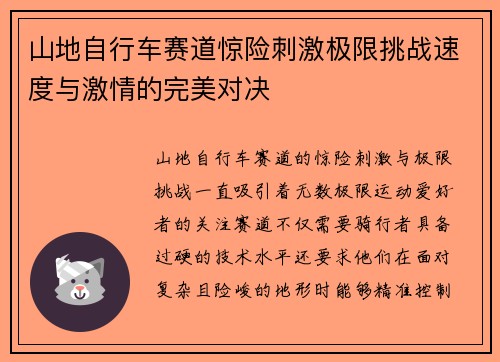 山地自行车赛道惊险刺激极限挑战速度与激情的完美对决

山地自行车赛道的惊险刺激与极限挑战一直吸引着无数极限运动爱好者的关注赛道不仅需要骑行者具备过硬的技术水平还要求他们在面对复杂且险峻的地形时能够精准控制